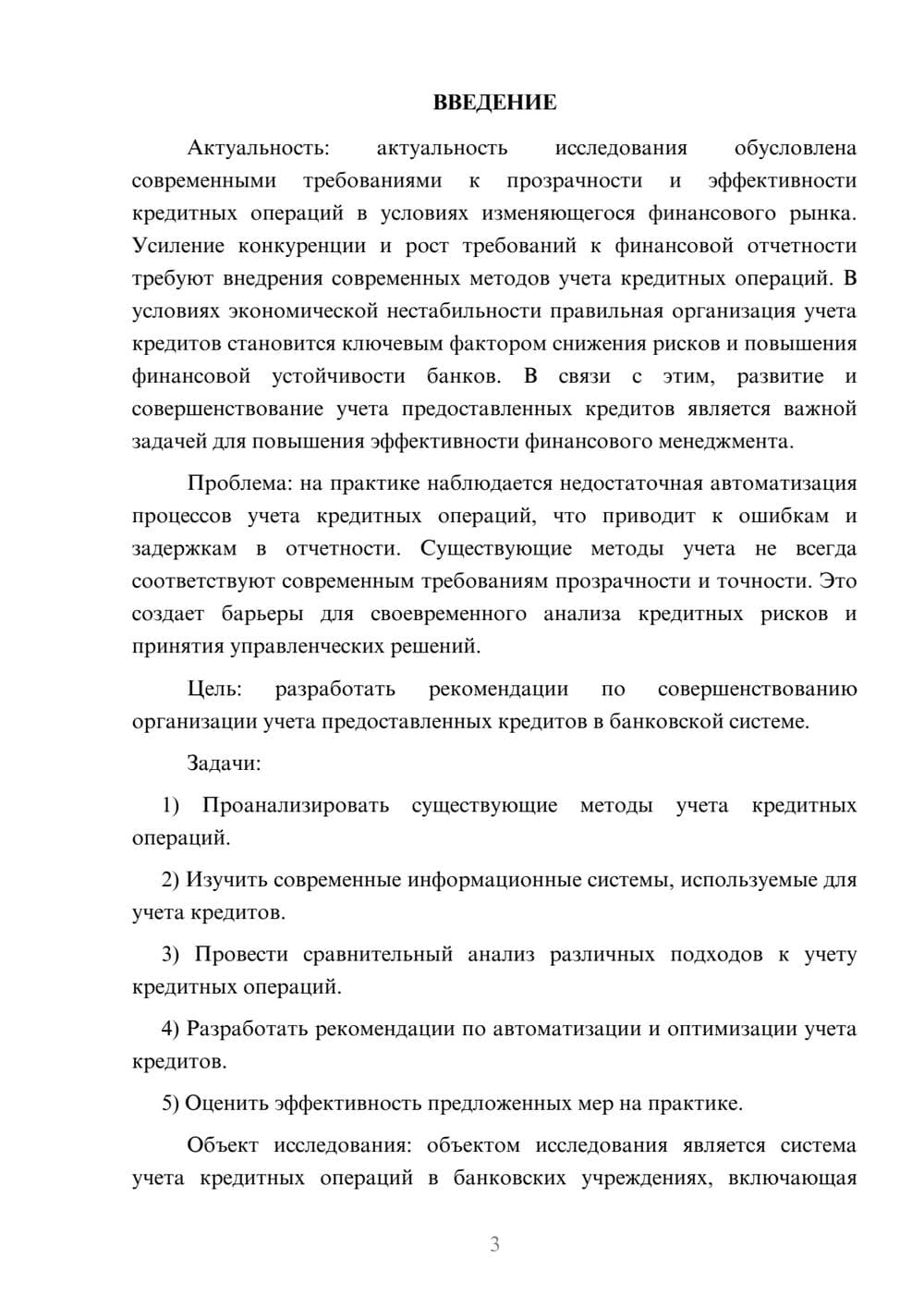 ВВЕДЕНИЕ

Актуальность: актуальность исследования обусловлена современными требованиями к прозрачности и эффективности кредитных операций в условиях изменяющегося финансового рынка. Усиление конкуренции и рост требований к финансовой отчетности требуют внедрения современных методов учета кредитных операций. В условиях экономической нестабильности правильная организация учета кредитов становится ключевым фактором снижения рисков и повышения финансовой устойчивости банков. В связи с этим, развитие и совершенствование учета предоставленных кредитов является важной задачей для повышения эффективности финансового менеджмента.

Проблема: на практике наблюдается недостаточная автоматизация процессов учета кредитных операций, что приводит к ошибкам и задержкам в отчетности. Существующие методы учета не всегда соответствуют современным требованиям прозрачности и точности. Это создает барьеры для своевременного анализа кредитных рисков и принятия управленческих решений.

Цель: разработать рекомендации по совершенствованию организации учета предоставленных кредитов в банковской системе.

Задачи:

1) Проанализировать существующие методы учета кредитных операций.

2) Изучить современные информационные системы, используемые для учета кредитов.

3) Провести сравнительный анализ различных подходов к учету кредитных операций.

4) Разработать рекомендации по автоматизации и оптимизации учета кредитов.

5) Оценить эффективность предложенных мер на практике.

Объект исследования: объектом исследования является система учета кредитных операций в банковских учреждениях, включающая

3